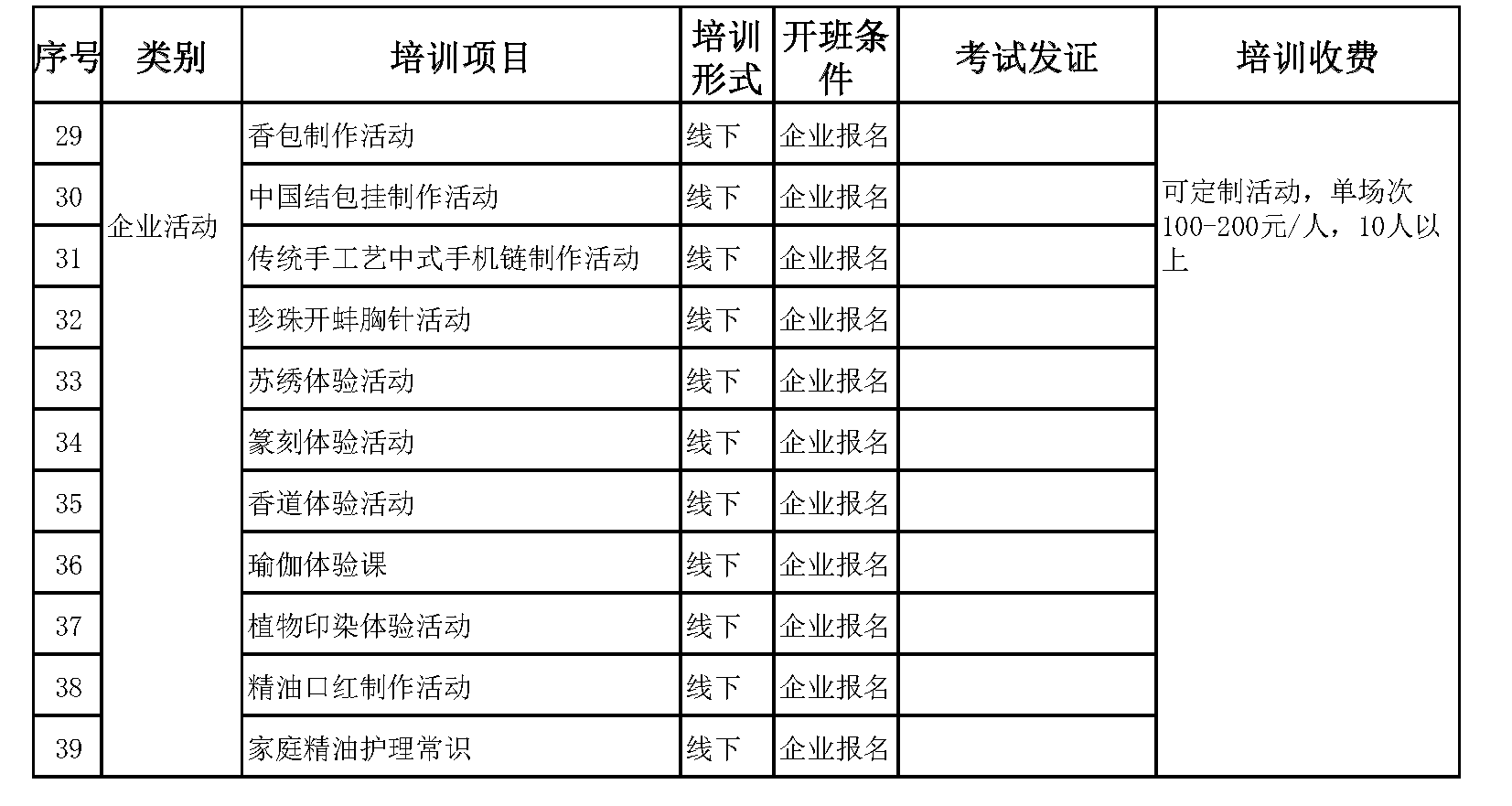 | 序号 | 类别 | 培训项目 | 培训形式 | 开班条件 | 考试发证 | 培训收费 |
|---|---|---|---|---|---|---|
| 29 | 企业活动 | 香包制作活动 | 线下 | 企业报名 |  | 可定制活动，单场次100-200元/人，10人以上 |
| 30 |  | 中国结包挂制作活动 | 线下 | 企业报名 |  |  |
| 31 |  | 传统手工艺中式手机链制作活动 | 线下 | 企业报名 |  |  |
| 32 |  | 珍珠开蚌胸针活动 | 线下 | 企业报名 |  |  |
| 33 |  | 苏绣体验活动 | 线下 | 企业报名 |  |  |
| 34 |  | 篆刻体验活动 | 线下 | 企业报名 |  |  |
| 35 |  | 香道体验活动 | 线下 | 企业报名 |  |  |
| 36 |  | 瑜伽体验课 | 线下 | 企业报名 |  |  |
| 37 |  | 植物印染体验活动 | 线下 | 企业报名 |  |  |
| 38 |  | 精油口红制作活动 | 线下 | 企业报名 |  |  |
| 39 |  | 家庭精油护理常识 | 线下 | 企业报名 |  |  |